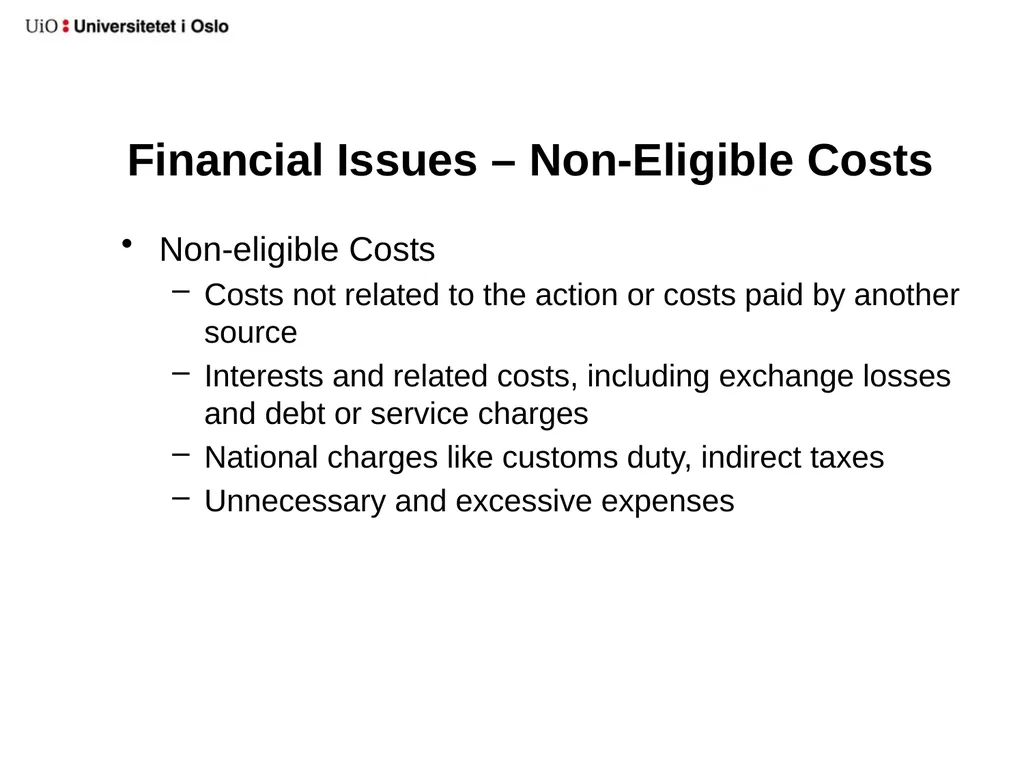 UiO : Universitetet i Oslo

Financial Issues – Non-Eligible Costs

• Non-eligible Costs
– Costs not related to the action or costs paid by another source
– Interests and related costs, including exchange losses and debt or service charges
– National charges like customs duty, indirect taxes
– Unnecessary and excessive expenses